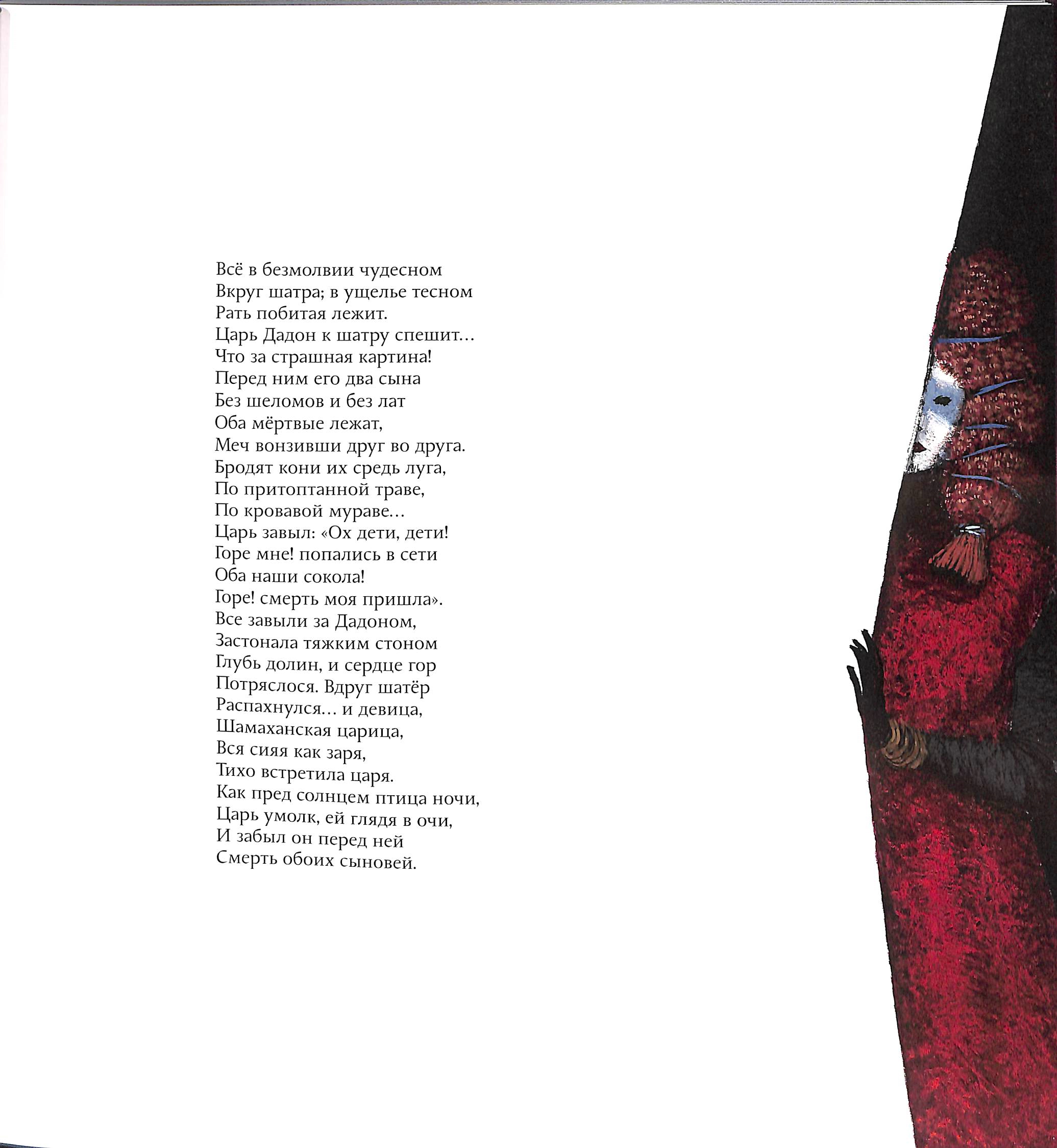 Всё в безмолвии чудесном
Вкруг шатра; в ущелье тесном
Рать побитая лежит.
Царь Дадон к шатру спешит...
Что за страшная картина!
Перед ним его два сына
Без шеломов и без лат
Оба мёртвые лежат,
Меч вонзивши друг во друга.
Бродят кони их средь луга,
По притоптанной траве,
По кровавой мураве...
Царь завыл: «Ох дети, дети!
Горе мне! попались в сети
Оба наши сокола!
Горе! смерть моя пришла».
Все завыли за Дадоном,
Застонала тяжким стоном
Глубь долин, и сердце гор
Потряслося. Вдруг шатёр
Распахнулся... и девица,
Шамаханская царица,
Вся сияя как заря,
Тихо встретила царя.
Как пред солнцем птица ночи,
Царь умолк, ей глядя в очи,
И забыл он перед ней
Смерть обоих сыновей.